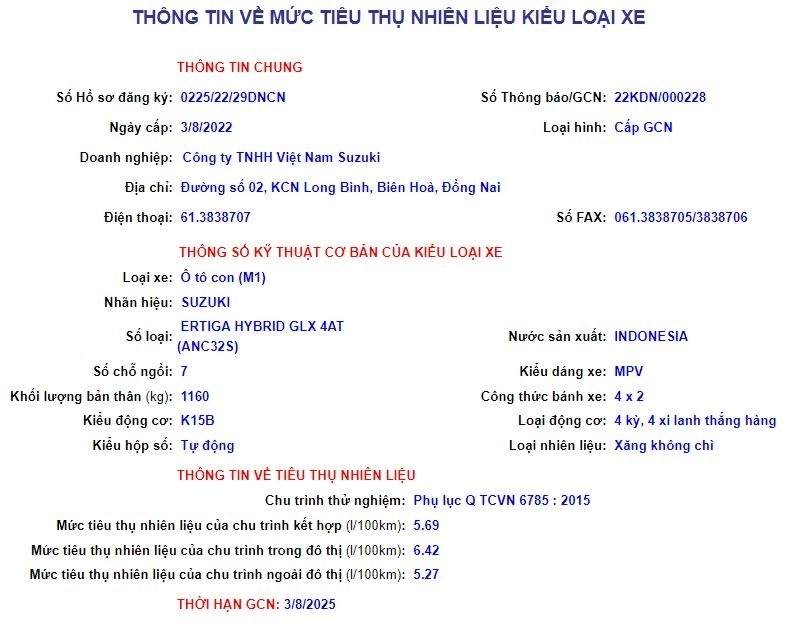 THÔNG TIN VỀ MỨC TIÊU THỤ NHIÊN LIỆU KIỂU LOẠI XE

THÔNG TIN CHUNG

Số Hồ sơ đăng ký: 0225/22/29DNCN
Số Thông báo/GCN: 22KDN/000228
Ngày cấp: 3/8/2022
Loại hình: Cấp GCN
Doanh nghiệp: Công ty TNHH Việt Nam Suzuki
Địa chỉ: Đường số 02, KCN Long Bình, Biên Hoà, Đồng Nai
Điện thoại: 61.3838707
Số FAX: 061.3838705/3838706

THÔNG SỐ KỸ THUẬT CƠ BẢN CỦA KIỂU LOẠI XE

Loại xe: Ô tô con (M1)
Nhãn hiệu: SUZUKI
Số loại: ERTIGA HYBRID GLX 4AT (ANC32S)
Nước sản xuất: INDONESIA
Số chỗ ngồi: 7
Kiểu dáng xe: MPV
Khối lượng bản thân (kg): 1160
Công thức bánh xe: 4 x 2
Kiểu động cơ: K15B
Loại động cơ: 4 kỳ, 4 xi lanh thẳng hàng
Kiểu hộp số: Tự động
Loại nhiên liệu: Xăng không chì

THÔNG TIN VỀ TIÊU THỤ NHIÊN LIỆU

Chu trình thử nghiệm: Phụ lục Q TCVN 6785 : 2015
Mức tiêu thụ nhiên liệu của chu trình kết hợp (l/100km): 5.69
Mức tiêu thụ nhiên liệu của chu trình trong đô thị (l/100km): 6.42
Mức tiêu thụ nhiên liệu của chu trình ngoài đô thị (l/100km): 5.27

THỜI HẠN GCN: 3/8/2025